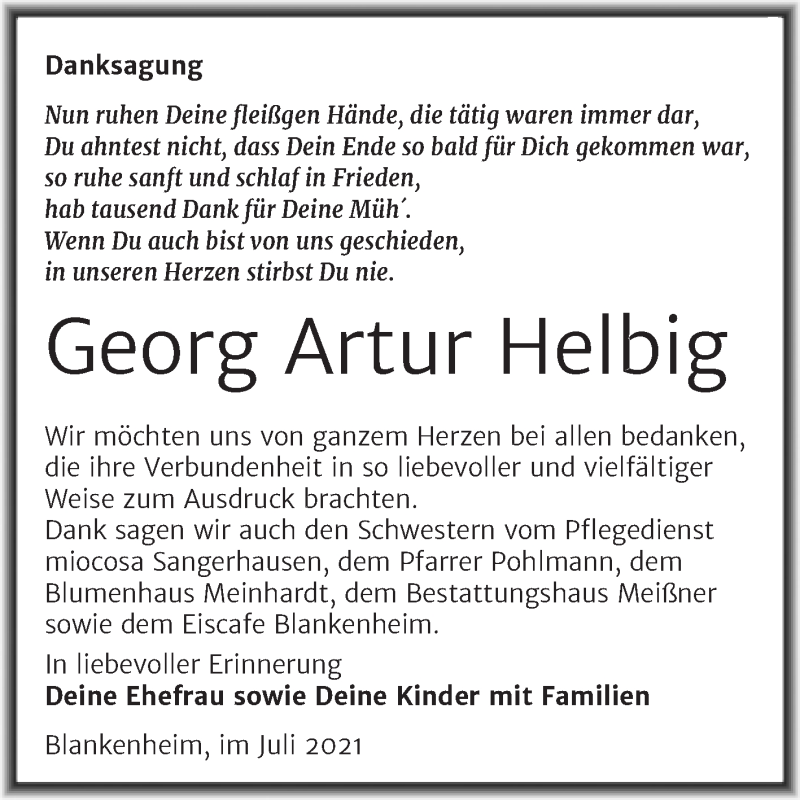 Danksagung

Nun ruhen Deine fleißgen Hände, die tätig waren immer dar,
Du ahntest nicht, dass Dein Ende so bald für Dich gekommen war,
so ruhe sanft und schlaf in Frieden,
hab tausend Dank für Deine Müh´.
Wenn Du auch bist von uns geschieden,
in unseren Herzen stirbst Du nie.

Georg Artur Helbig

Wir möchten uns von ganzem Herzen bei allen bedanken, die ihre Verbundenheit in so liebevoller und vielfältiger Weise zum Ausdruck brachten.
Dank sagen wir auch den Schwestern vom Pflegedienst miocosa Sangerhausen, dem Pfarrer Pohlmann, dem Blumenhaus Meinhardt, dem Bestattungshaus Meißner sowie dem Eiscafe Blankenheim.

In liebevoller Erinnerung
Deine Ehefrau sowie Deine Kinder mit Familien

Blankenheim, im Juli 2021